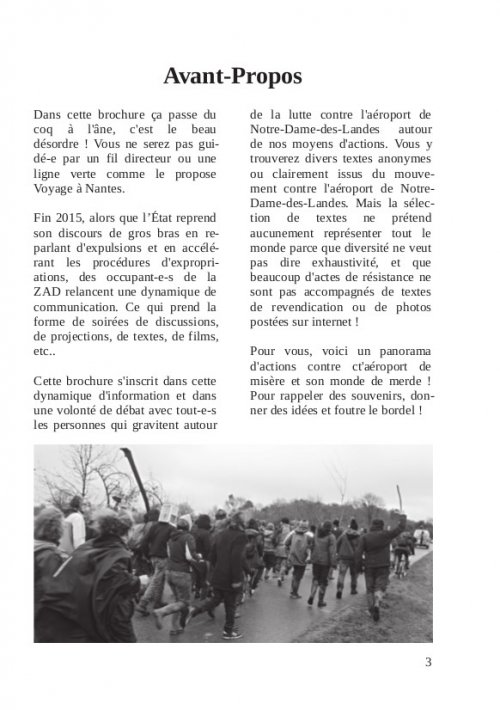 Avant-Propos

Dans cette brochure ça passe du coq à l'âne, c'est le beau désordre ! Vous ne serez pas guidé-e par un fil directeur ou une ligne verte comme le propose Voyage à Nantes.

Fin 2015, alors que l'État reprend son discours de gros bras en reparlant d'expulsions et en accélérant les procédures d'expropriations, des occupant-e-s de la ZAD relancent une dynamique de communication. Ce qui prend la forme de soirées de discussions, de projections, de textes, de films, etc..

Cette brochure s'inscrit dans cette dynamique d'information et dans une volonté de débat avec tout-e-s les personnes qui gravitent autour de la lutte contre l'aéroport de Notre-Dame-des-Landes autour de nos moyens d'actions. Vous y trouverez divers textes anonymes ou clairement issus du mouvement contre l'aéroport de Notre-Dame-des-Landes. Mais la sélection de textes ne prétend aucunement représenter tout le monde parce que diversité ne veut pas dire exhaustivité, et que beaucoup d'actes de résistance ne sont pas accompagnés de textes de revendication ou de photos postées sur internet !

Pour vous, voici un panorama d'actions contre ct'aéroport de misère et son monde de merde ! Pour rappeler des souvenirs, donner des idées et foutre le bordel !

3